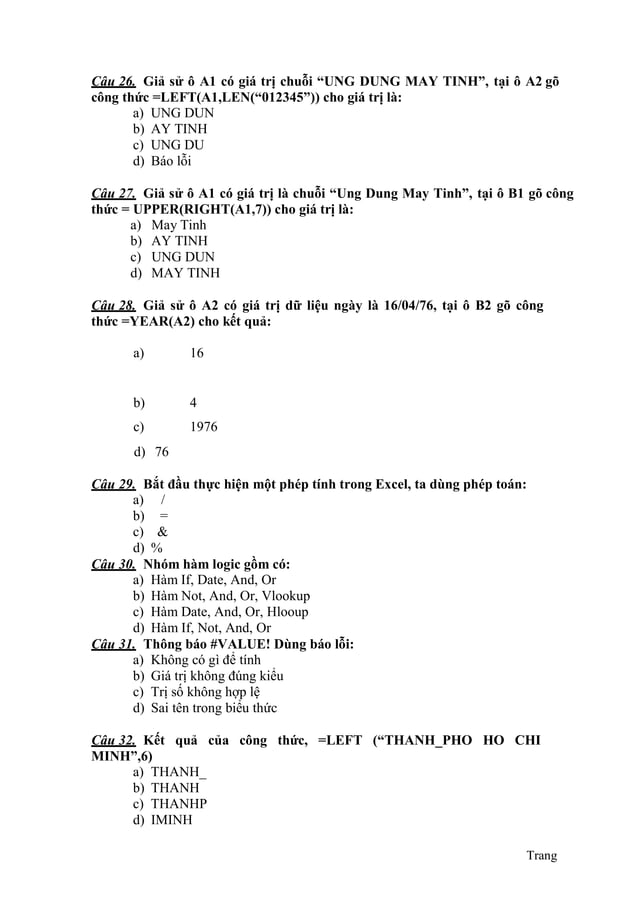 Câu 26. Giả sử ô A1 có giá trị chuỗi “UNG DUNG MAY TINH”, tại ô A2 gõ công thức =LEFT(A1,LEN(“012345”)) cho giá trị là:
a) UNG DUN
b) AY TINH
c) UNG DU
d) Báo lỗi

Câu 27. Giả sử ô A1 có giá trị là chuỗi “Ung Dung May Tinh”, tại ô B1 gõ công thức = UPPER(RIGHT(A1,7)) cho giá trị là:
a) May Tinh
b) AY TINH
c) UNG DUN
d) MAY TINH

Câu 28. Giả sử ô A2 có giá trị dữ liệu ngày là 16/04/76, tại ô B2 gõ công thức =YEAR(A2) cho kết quả:

a) 16

b) 4

c) 1976

d) 76

Câu 29. Bắt đầu thực hiện một phép tính trong Excel, ta dùng phép toán:
a) /
b) =
c) &
d) %

Câu 30. Nhóm hàm logic gồm có:
a) Hàm If, Date, And, Or
b) Hàm Not, And, Or, Vlookup
c) Hàm Date, And, Or, Hlooup
d) Hàm If, Not, And, Or

Câu 31. Thông báo #VALUE! Dùng báo lỗi:
a) Không có gì để tính
b) Giá trị không đúng kiểu
c) Trị số không hợp lệ
d) Sai tên trong biểu thức

Câu 32. Kết quả của công thức, =LEFT (“THANH_PHO HO CHI MINH”,6)
a) THANH_
b) THANH
c) THANHP
d) IMINH

Trang